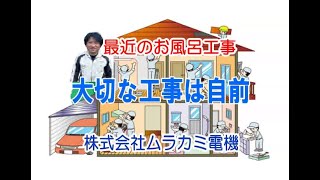 最近のお風呂工事

大切な工事は自前

株式会社ムラカミ電機